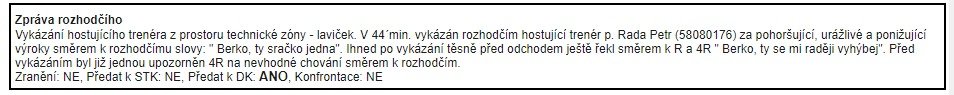 Zpráva rozhodčího
Vykázání hostujícího trenéra z prostoru technické zóny - laviček. V 44´min. vykázán rozhodčím hostující trenér p. Rada Petr (58080176) za pohoršující, urážlivé a ponižující výroky směrem k rozhodčímu slovy: " Berko, ty sračko jedna". Ihned po vykázání těsně před odchodem ještě řekl směrem k R a 4R " Berko, ty se mi raději vyhýbej". Před vykázáním byl již jednou upozorněn 4R na nevhodné chování směrem k rozhodčím.
Zranění: NE, Předat k STK: NE, Předat k DK: ANO, Konfrontace: NE